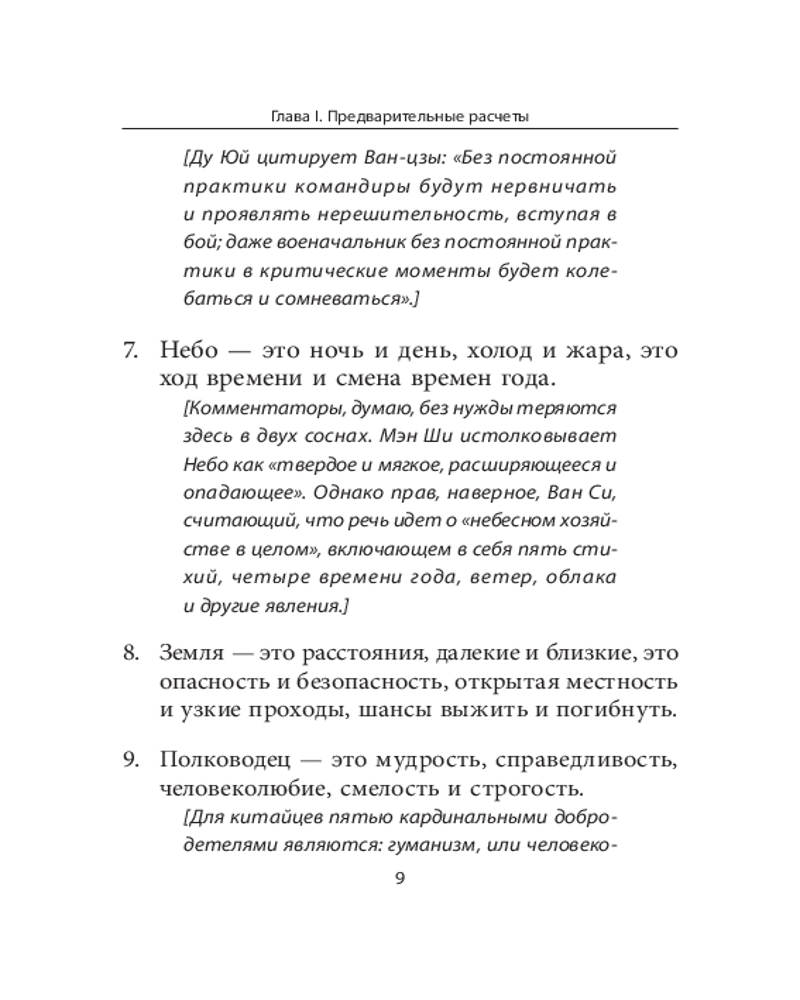 Глава I. Предварительные расчеты

[Ду Юй цитирует Ван-цзы: «Без постоянной практики командиры будут нервничать и проявлять нерешительность, вступая в бой; даже военачальник без постоянной практики в критические моменты будет колебаться и сомневаться».]

7. Небо — это ночь и день, холод и жара, это ход времени и смена времен года.
[Комментаторы, думаю, без нужды теряются здесь в двух соснах. Мэн Ши истолковывает Небо как «твердое и мягкое, расширяющееся и опадающее». Однако прав, наверное, Ван Си, считающий, что речь идет о «небесном хозяйстве в целом», включающем в себя пять стихий, четыре времени года, ветер, облака и другие явления.]

8. Земля — это расстояния, далекие и близкие, это опасность и безопасность, открытая местность и узкие проходы, шансы выжить и погибнуть.

9. Полководец — это мудрость, справедливость, человеколюбие, смелость и строгость.
[Для китайцев пятью кардинальными добродетелями являются: гуманизм, или человеко-

9